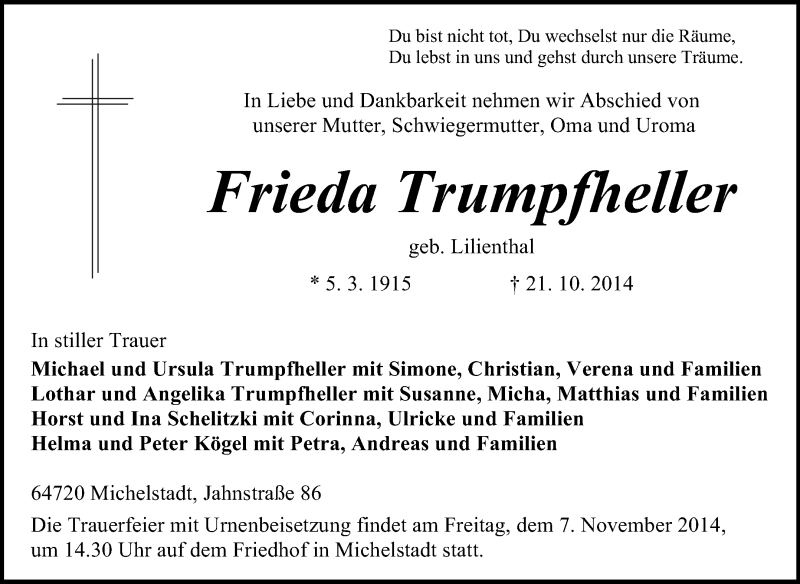 Du bist nicht tot, Du wechselst nur die Räume,
Du lebst in uns und gehst durch unsere Träume.

In Liebe und Dankbarkeit nehmen wir Abschied von unserer Mutter, Schwiegermutter, Oma und Uroma

Frieda Trumpfheller

geb. Lilienthal

* 5. 3. 1915 † 21. 10. 2014

In stiller Trauer
Michael und Ursula Trumpfheller mit Simone, Christian, Verena und Familien
Lothar und Angelika Trumpfheller mit Susanne, Micha, Matthias und Familien
Horst und Ina Schelitzki mit Corinna, Ulricke und Familien
Helma und Peter Kögel mit Petra, Andreas und Familien

64720 Michelstadt, Jahnstraße 86

Die Trauerfeier mit Urnenbeisetzung findet am Freitag, dem 7. November 2014, um 14.30 Uhr auf dem Friedhof in Michelstadt statt.